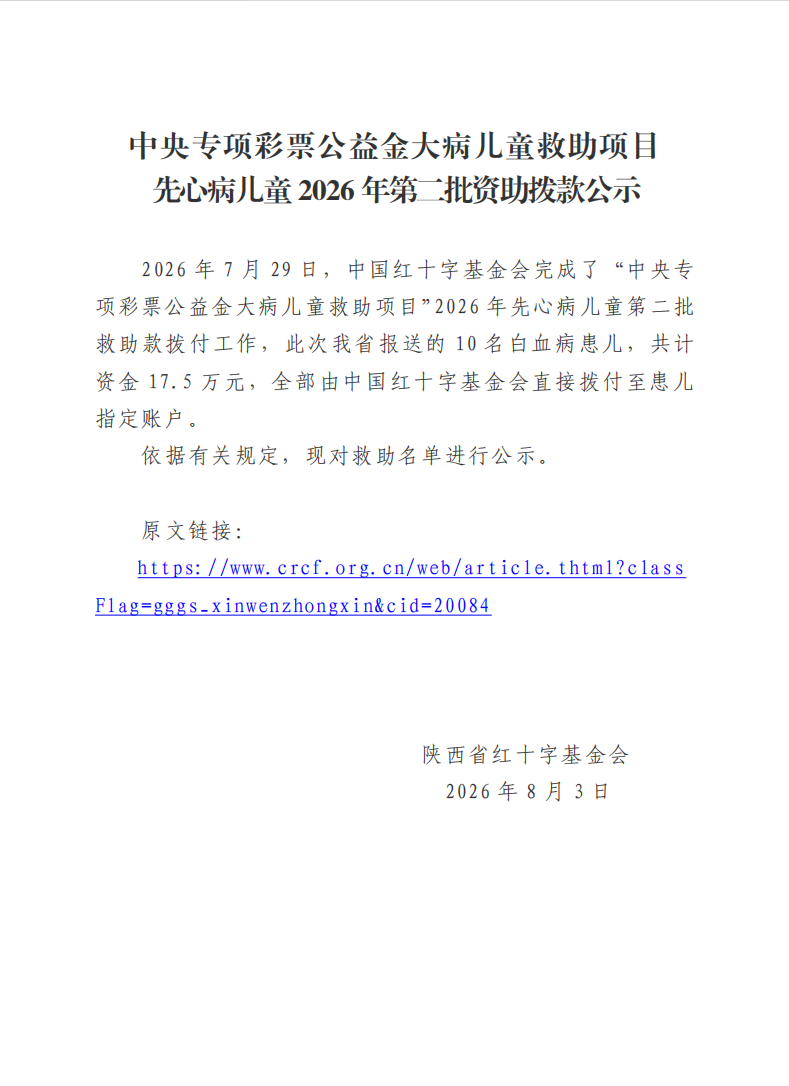 中央专项彩票公益金大病儿童救助项目
先心病儿童 2026 年第二批资助拨款公示

2026 年 7 月 29 日，中国红十字基金会完成了“中央专项彩票公益金大病儿童救助项目”2026 年先心病儿童第二批救助款拨付工作，此次我省报送的 10 名白血病患儿，共计资金 17.5 万元，全部由中国红十字基金会直接拨付至患儿指定账户。

依据有关规定，现对救助名单进行公示。

原文链接：

https://www.crcf.org.cn/web/article.thtml?classFlag=gggs_xinwenzhongxin&cid=20084

陕西省红十字基金会
2026 年 8 月 3 日